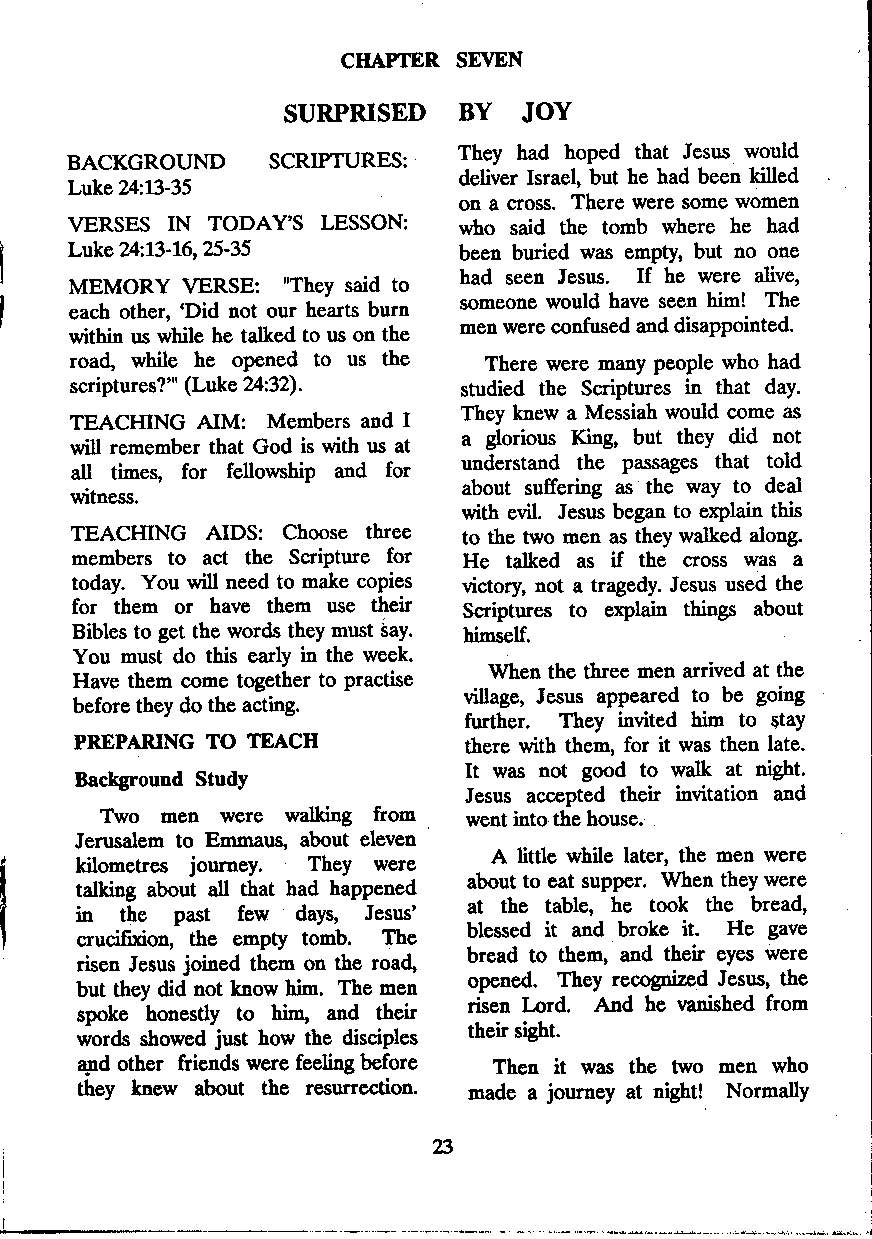 CHAPTER SEVEN

SURPRISED BY JOY

BACKGROUND SCRIPTURES: Luke 24:13-35

VERSES IN TODAY'S LESSON: Luke 24:13-16, 25-35

MEMORY VERSE: "They said to each other, 'Did not our hearts burn within us while he talked to us on the road, while he opened to us the scriptures?'" (Luke 24:32).

TEACHING AIM: Members and I will remember that God is with us at all times, for fellowship and for witness.

TEACHING AIDS: Choose three members to act the Scripture for today. You will need to make copies for them or have them use their Bibles to get the words they must say. You must do this early in the week. Have them come together to practise before they do the acting.

PREPARING TO TEACH

Background Study

Two men were walking from Jerusalem to Emmaus, about eleven kilometres journey. They were talking about all that had happened in the past few days, Jesus' crucifixion, the empty tomb. The risen Jesus joined them on the road, but they did not know him. The men spoke honestly to him, and their words showed just how the disciples and other friends were feeling before they knew about the resurrection. They had hoped that Jesus would deliver Israel, but he had been killed on a cross. There were some women who said the tomb where he had been buried was empty, but no one had seen Jesus. If he were alive, someone would have seen him! The men were confused and disappointed.

There were many people who had studied the Scriptures in that day. They knew a Messiah would come as a glorious King, but they did not understand the passages that told about suffering as the way to deal with evil. Jesus began to explain this to the two men as they walked along. He talked as if the cross was a victory, not a tragedy. Jesus used the Scriptures to explain things about himself.

When the three men arrived at the village, Jesus appeared to be going further. They invited him to stay there with them, for it was then late. It was not good to walk at night. Jesus accepted their invitation and went into the house.

A little while later, the men were about to eat supper. When they were at the table, he took the bread, blessed it and broke it. He gave bread to them, and their eyes were opened. They recognized Jesus, the risen Lord. And he vanished from their sight.

Then it was the two men who made a journey at night! Normally

23